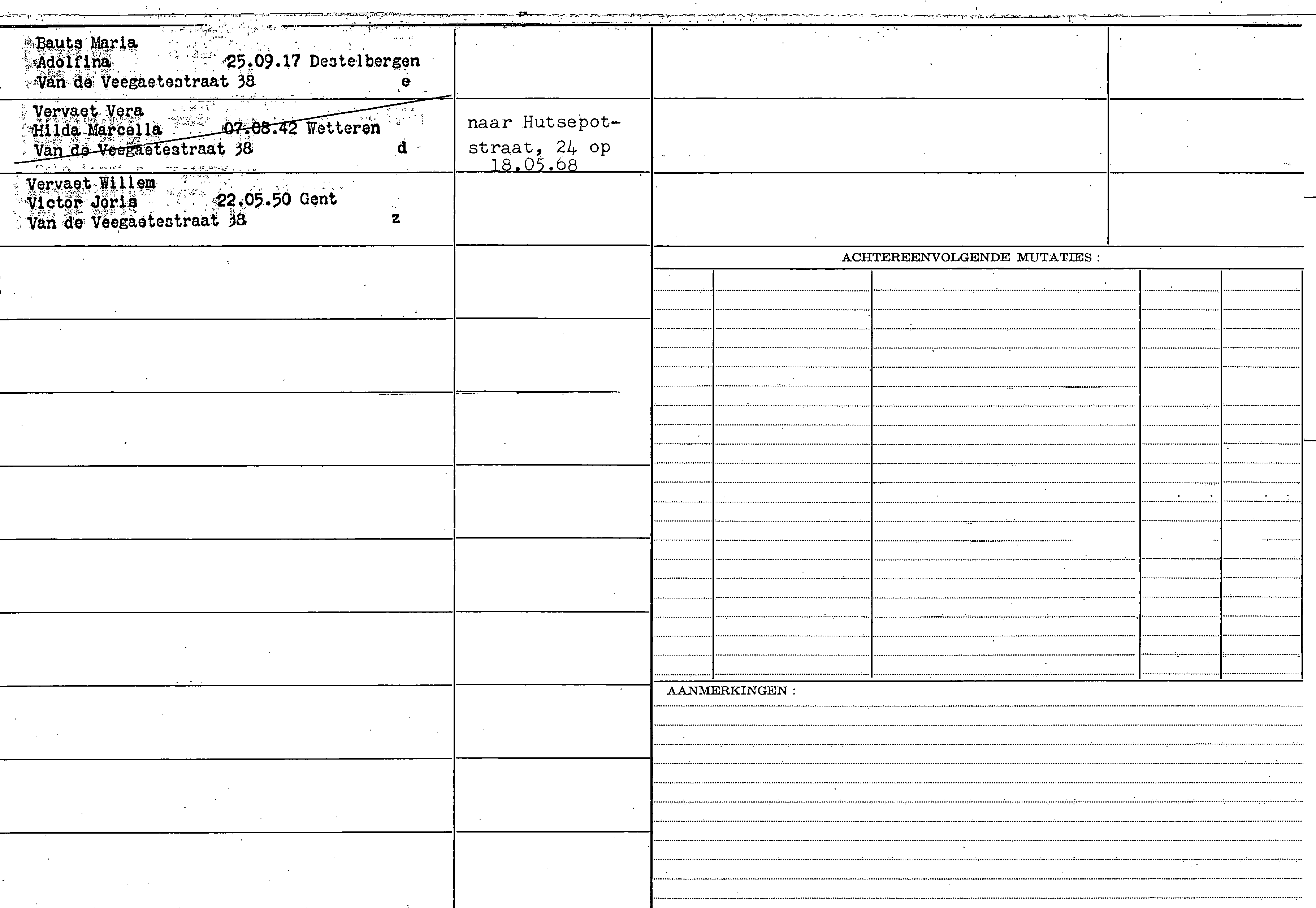 Bauts Maria
Adolfina 25.09.17 Destelbergen
Van de Veegaetestraat 38 e

Vervaet Vera
Hilda Marcella 07.08.42 Wetteren
Van de Veegaetestraat 38 d

naar Hutsepotstraat, 24 op 18.05.68

Vervaet Willem
Victor Joris 22.05.50 Gent
Van de Veegaetestraat 38 z

ACHTEREENVOLGENDE MUTATIES :

AANMERKINGEN :